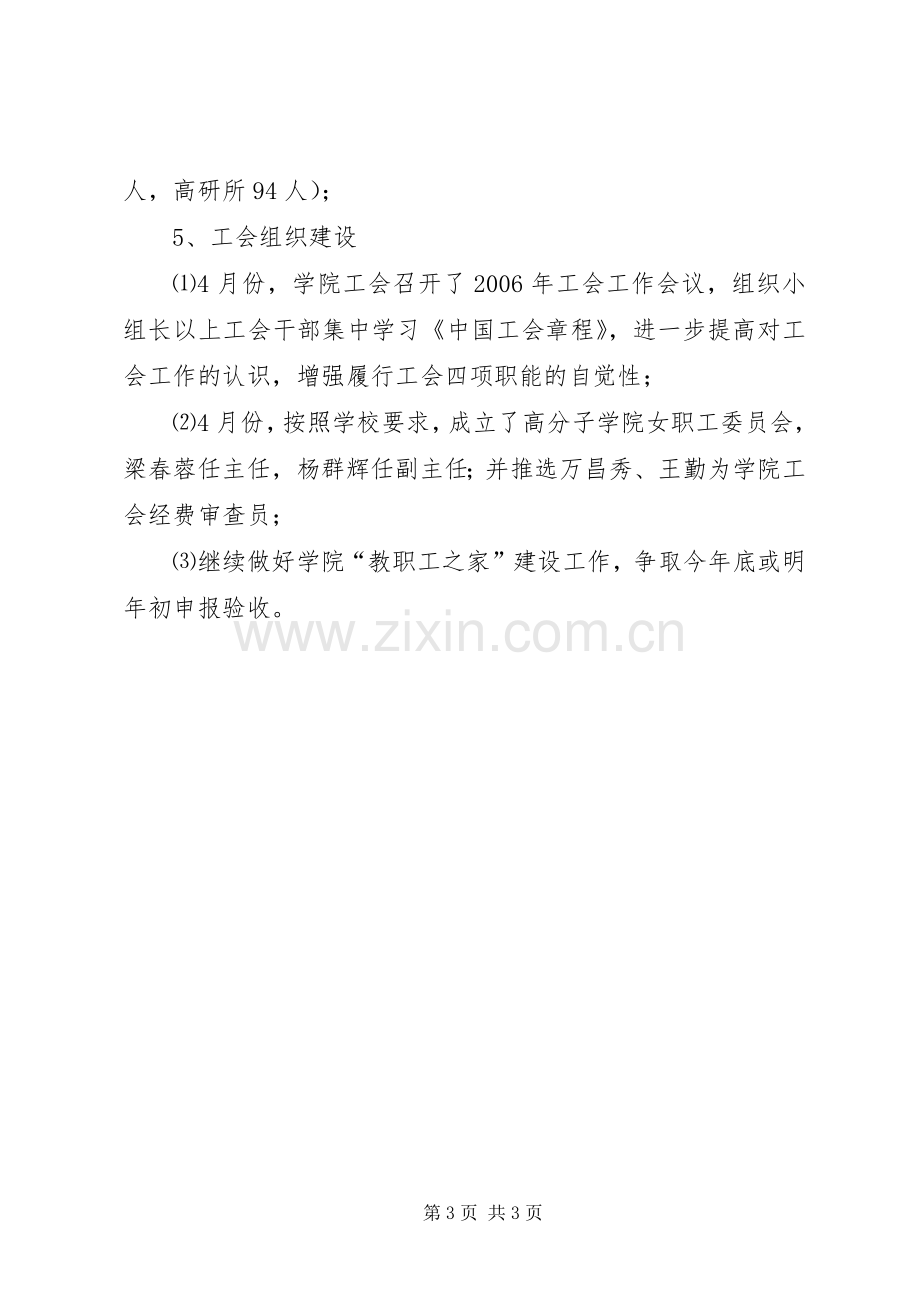 人，高研所94人）；

5、工会组织建设

⑴4月份，学院工会召开了2006年工会工作会议，组织小组长以上工会干部集中学习《中国工会章程》，进一步提高对工会工作的认识，增强履行工会四项职能的自觉性；

⑵4月份，按照学校要求，成立了高分子学院女职工委员会，梁春蓉任主任，杨群辉任副主任；并推选万昌秀、王勤为学院工会经费审查员；

⑶继续做好学院“教职工之家”建设工作，争取今年底或明年初申报验收。

第3页 共3页

www.zixin.com.cn